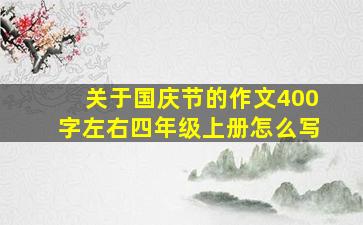 关于国庆节的作文400字左右四年级上册怎么写